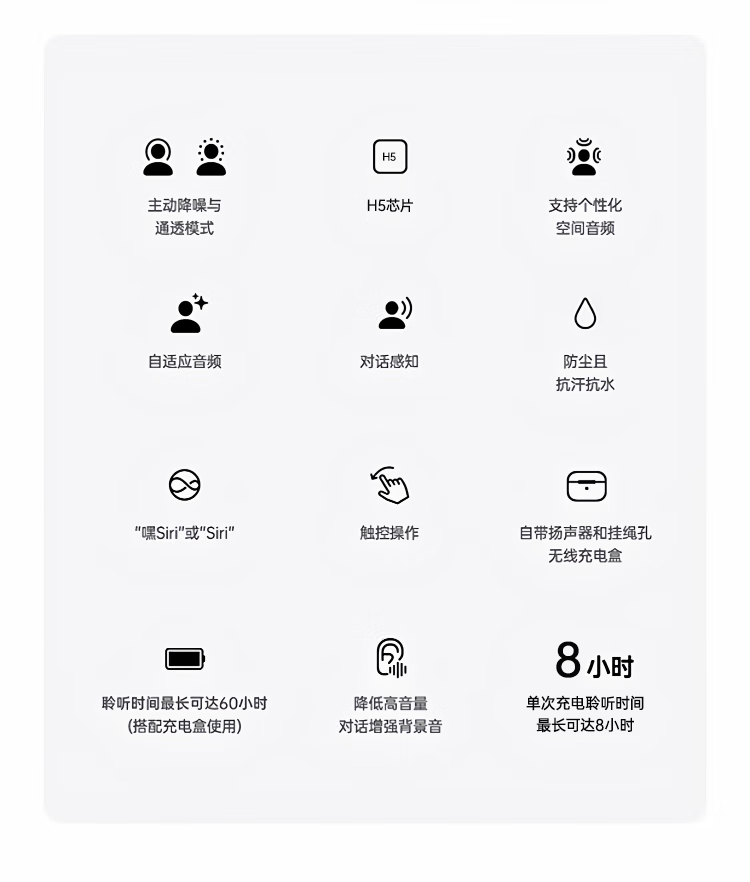 H5

主动降噪与
通透模式

H5芯片

支持个性化
空间音频

自适应音频

对话感知

防尘且
抗汗抗水

“嘿Siri”或“Siri”

触控操作

自带扬声器和挂绳孔
无线充电盒

聆听时间最长可达60小时
(搭配充电盒使用)

降低高音量
对话增强背景音

8小时

单次充电聆听时间
最长可达8小时